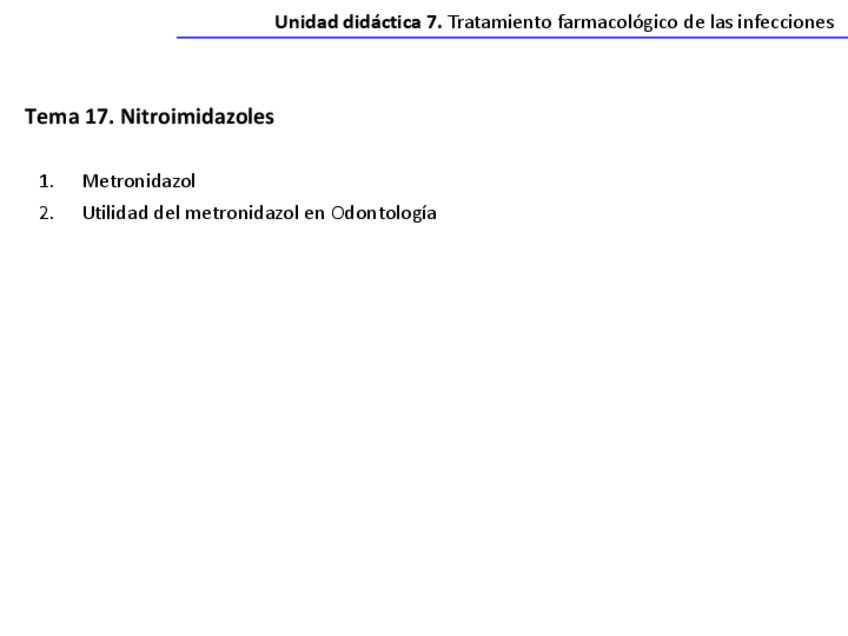 Unidad didáctica 7. Tratamiento farmacológico de las infecciones

Tema 17. Nitroimidazoles

1. Metronidazol
2. Utilidad del metronidazol en Odontología